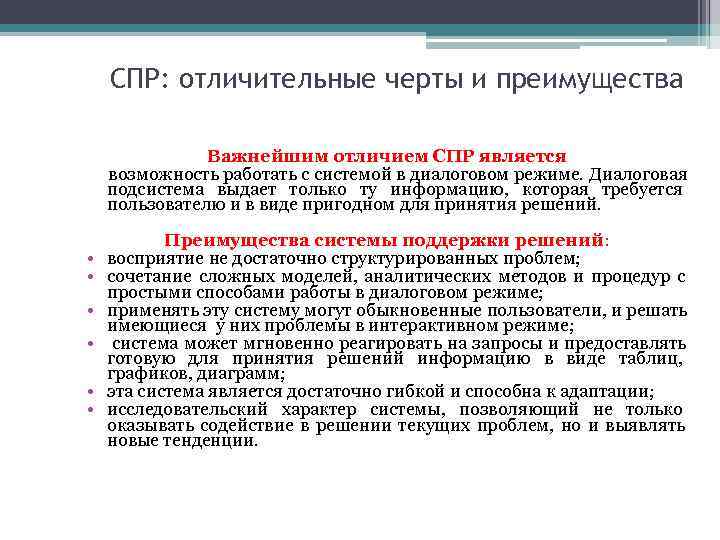 СПР: отличительные черты и преимущества

Важнейшим отличием СПР является возможность работать с системой в диалоговом режиме. Диалоговая подсистема выдает только ту информацию, которая требуется пользователю и в виде пригодном для принятия решений.

Преимущества системы поддержки решений:
• восприятие не достаточно структурированных проблем;
• сочетание сложных моделей, аналитических методов и процедур с простыми способами работы в диалоговом режиме;
• применять эту систему могут обыкновенные пользователи, и решать имеющиеся у них проблемы в интерактивном режиме;
• система может мгновенно реагировать на запросы и предоставлять готовую для принятия решений информацию в виде таблиц, графиков, диаграмм;
• эта система является достаточно гибкой и способна к адаптации;
• исследовательский характер системы, позволяющий не только оказывать содействие в решении текущих проблем, но и выявлять новые тенденции.